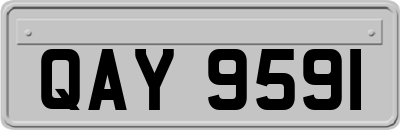 QAY 9591